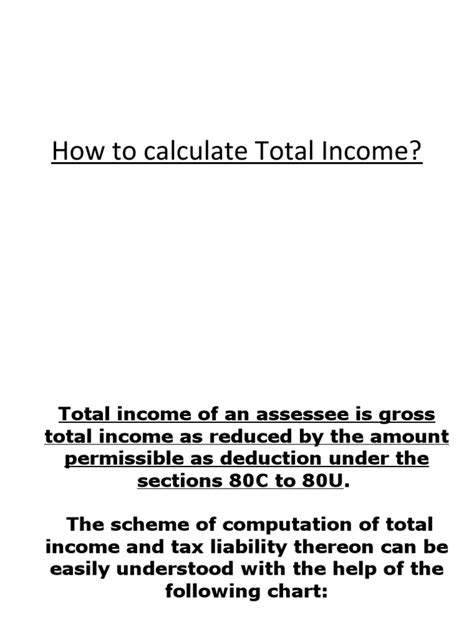 How to calculate Total Income?

Total income of an assessee is gross total income as reduced by the amount permissible as deduction under the sections 80C to 80U.

The scheme of computation of total income and tax liability thereon can be easily understood with the help of the following chart: